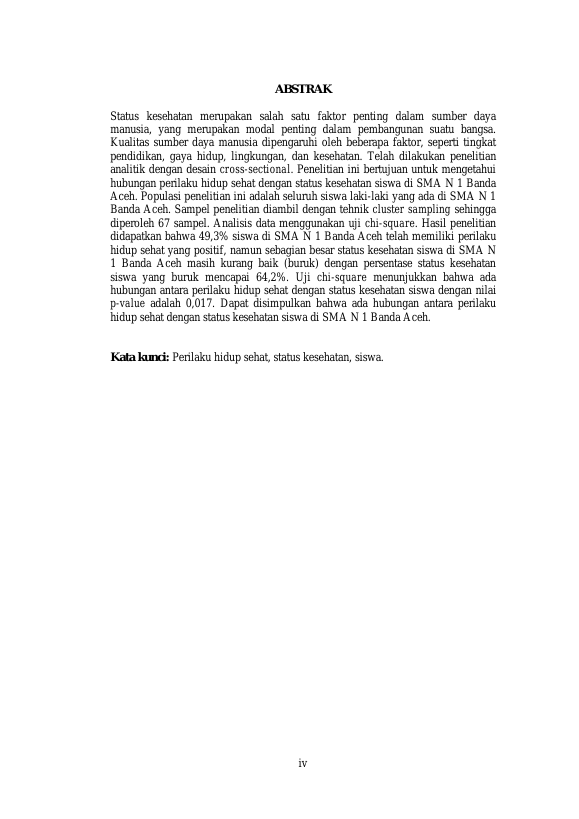 ABSTRAK

Status kesehatan merupakan salah satu faktor penting dalam sumber daya manusia, yang merupakan modal penting dalam pembangunan suatu bangsa. Kualitas sumber daya manusia dipengaruhi oleh beberapa faktor, seperti tingkat pendidikan, gaya hidup, lingkungan, dan kesehatan. Telah dilakukan penelitian analitik dengan desain cross-sectional. Penelitian ini bertujuan untuk mengetahui hubungan perilaku hidup sehat dengan status kesehatan siswa di SMA N 1 Banda Aceh. Populasi penelitian ini adalah seluruh siswa laki-laki yang ada di SMA N 1 Banda Aceh. Sampel penelitian diambil dengan tehnik cluster sampling sehingga diperoleh 67 sampel. Analisis data menggunakan uji chi-square. Hasil penelitian didapatkan bahwa 49,3% siswa di SMA N 1 Banda Aceh telah memiliki perilaku hidup sehat yang positif, namun sebagian besar status kesehatan siswa di SMA N 1 Banda Aceh masih kurang baik (buruk) dengan persentase status kesehatan siswa yang buruk mencapai 64,2%. Uji chi-square menunjukkan bahwa ada hubungan antara perilaku hidup sehat dengan status kesehatan siswa dengan nilai p-value adalah 0,017. Dapat disimpulkan bahwa ada hubungan antara perilaku hidup sehat dengan status kesehatan siswa di SMA N 1 Banda Aceh.

Kata kunci: Perilaku hidup sehat, status kesehatan, siswa.

iv